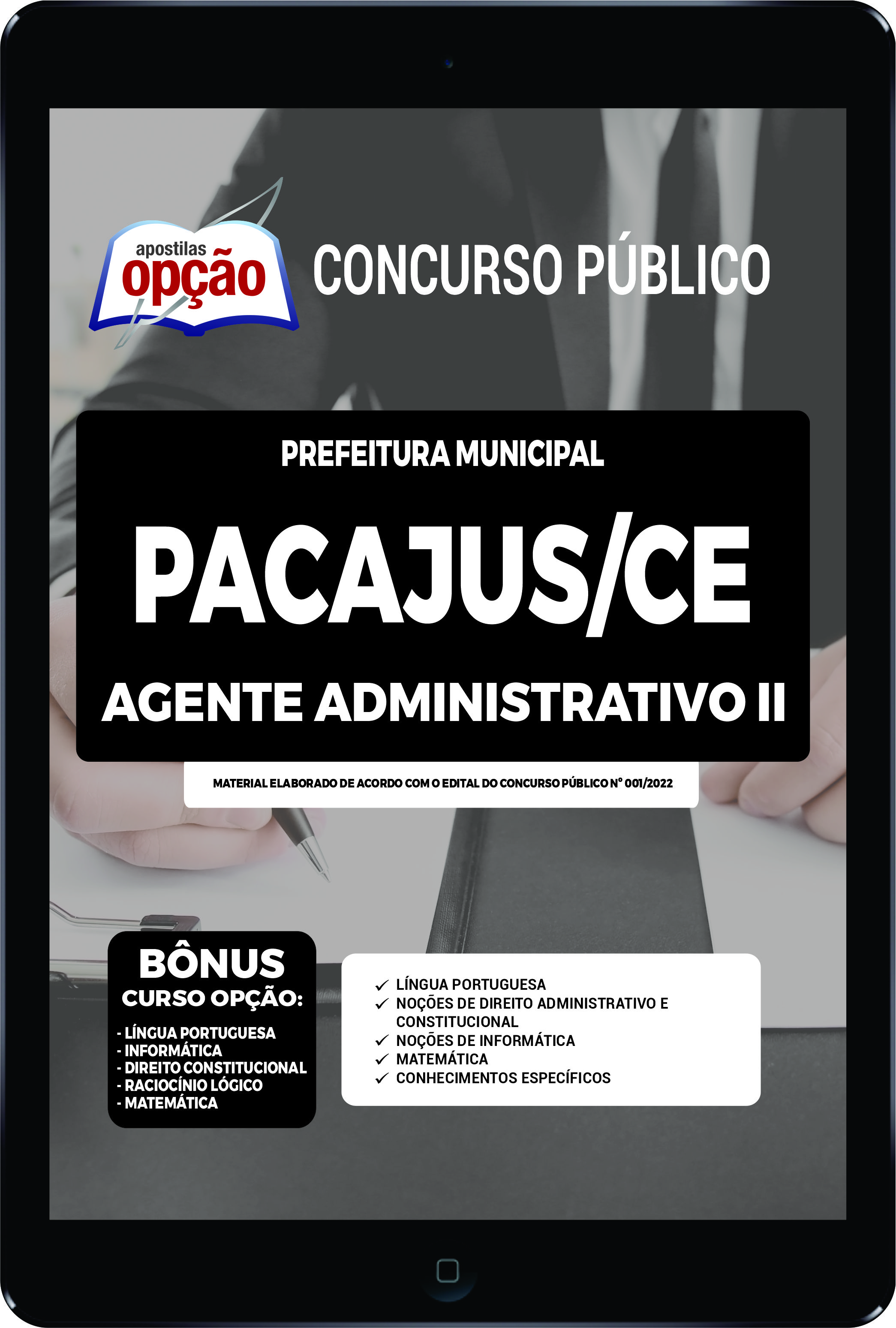 apostilas opção

CONCURSO PÚBLICO

PREFEITURA MUNICIPAL

PACAJUS/CE

AGENTE ADMINISTRATIVO II

MATERIAL ELABORADO DE ACORDO COM O EDITAL DO CONCURSO PÚBLICO Nº 001/2022

BÔNUS
CURSO OPÇÃO:
- LÍNGUA PORTUGUESA
- INFORMÁTICA
- DIREITO CONSTITUCIONAL
- RACIOCÍNIO LÓGICO
- MATEMÁTICA

✓ LÍNGUA PORTUGUESA
✓ NOÇÕES DE DIREITO ADMINISTRATIVO E CONSTITUCIONAL
✓ NOÇÕES DE INFORMÁTICA
✓ MATEMÁTICA
✓ CONHECIMENTOS ESPECÍFICOS